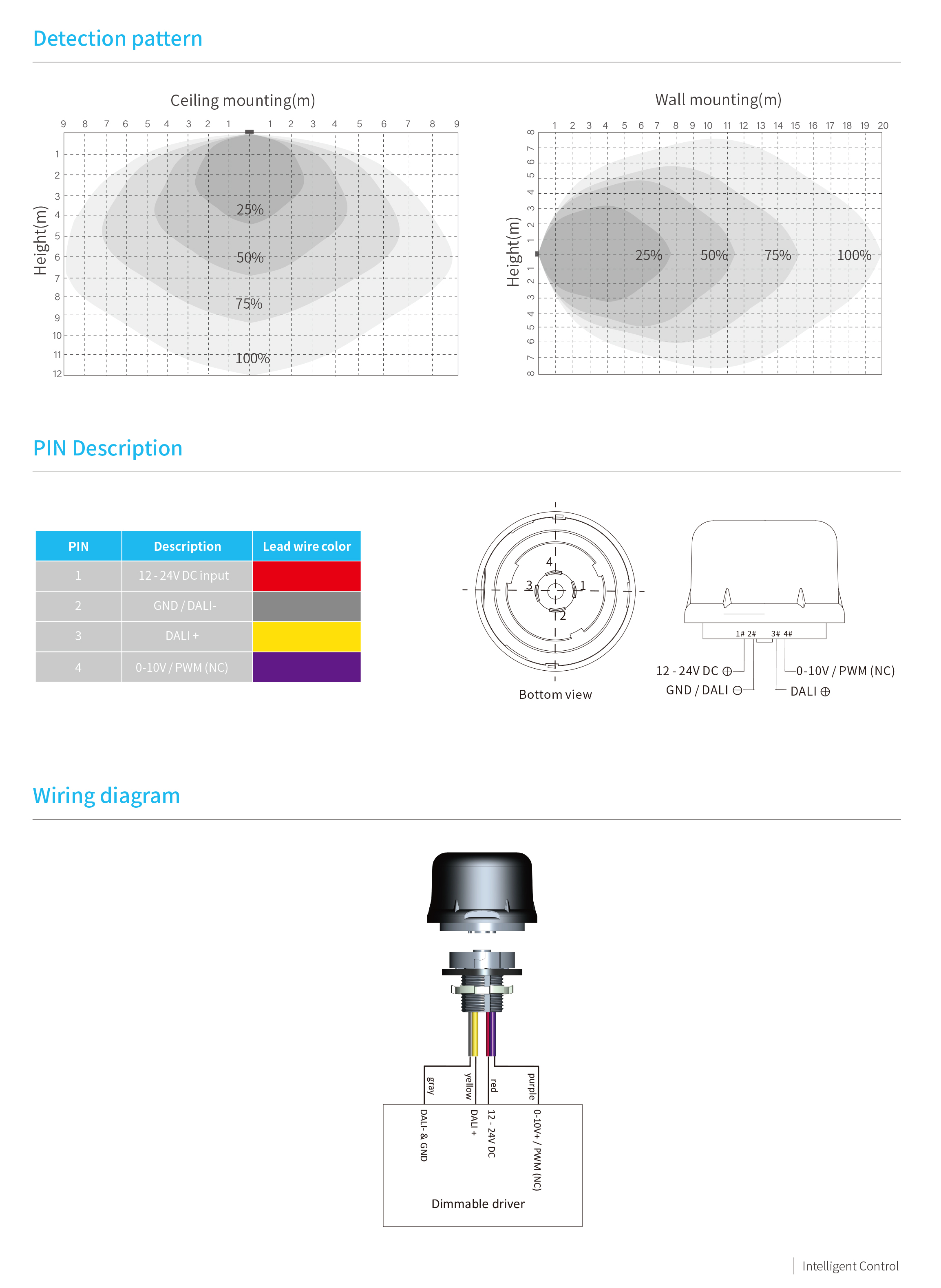 Detection pattern

Ceiling mounting(m)

9 8 7 6 5 4 3 2 1 1 2 3 4 5 6 7 8 9

Height(m)

1 2 3 4 5 6 7 8 9 10 11 12

25%
50%
75%
100%

Wall mounting(m)

1 2 3 4 5 6 7 8 9 10 11 12 13 14 15 16 17 18 19 20

Height(m)

8 7 6 5 4 3 2 1 1 2 3 4 5 6 7 8

25%
50%
75%
100%

PIN Description

| PIN | Description | Lead wire color |
|---|---|---|
| 1 | 12 - 24V DC input | |
| 2 | GND / DALI- | |
| 3 | DALI + | |
| 4 | 0-10V / PWM (NC) | |

4
3
1
2

Bottom view

1# 2# 3# 4#

12 - 24V DC ⊕
GND / DALI ⊖
0-10V / PWM (NC)
DALI ⊕

Wiring diagram

gray
yellow
red
purple

DALI- & GND
DALI +
12 - 24V DC
0-10V+ / PWM (NC)

Dimmable driver

Intelligent Control